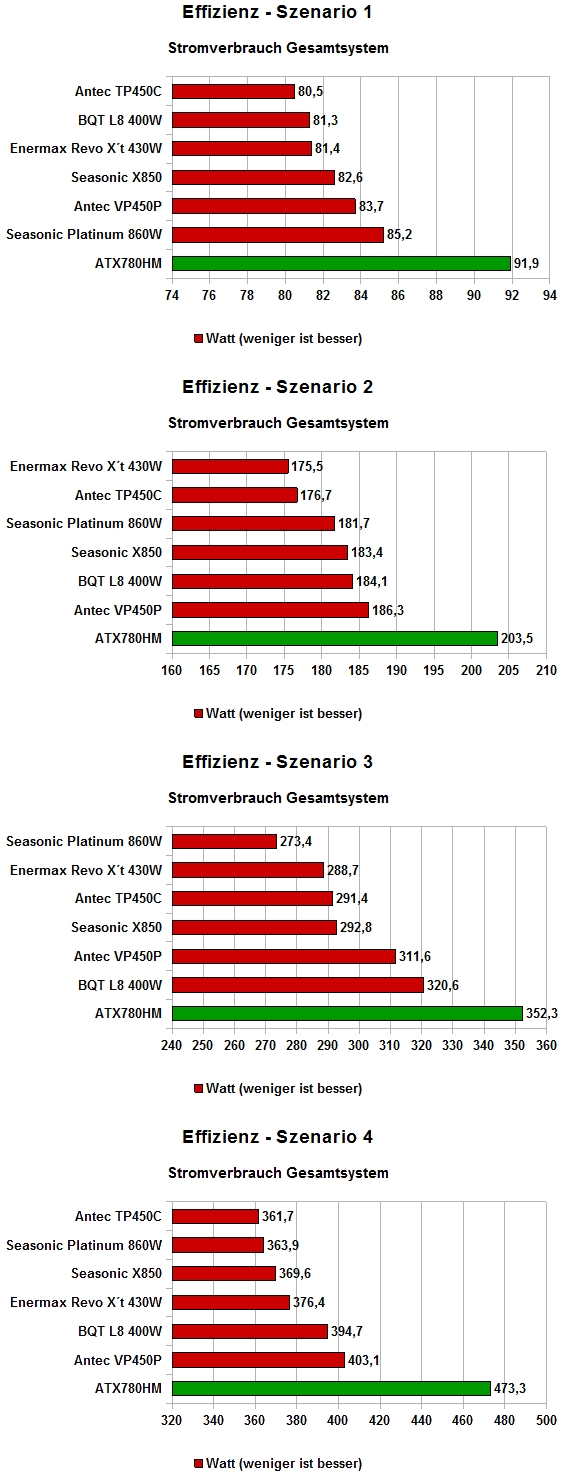 Effizienz - Szenario 1

Stromverbrauch Gesamtsystem

Antec TP450C 80,5
BQT L8 400W 81,3
Enermax Revo X´t 430W 81,4
Seasonic X850 82,6
Antec VP450P 83,7
Seasonic Platinum 860W 85,2
ATX780HM 91,9

74 76 78 80 82 84 86 88 90 92 94

Watt (weniger ist besser)

Effizienz - Szenario 2

Stromverbrauch Gesamtsystem

Enermax Revo X´t 430W 175,5
Antec TP450C 176,7
Seasonic Platinum 860W 181,7
Seasonic X850 183,4
BQT L8 400W 184,1
Antec VP450P 186,3
ATX780HM 203,5

160 165 170 175 180 185 190 195 200 205 210

Watt (weniger ist besser)

Effizienz - Szenario 3

Stromverbrauch Gesamtsystem

Seasonic Platinum 860W 273,4
Enermax Revo X´t 430W 288,7
Antec TP450C 291,4
Seasonic X850 292,8
Antec VP450P 311,6
BQT L8 400W 320,6
ATX780HM 352,3

240 250 260 270 280 290 300 310 320 330 340 350 360

Watt (weniger ist besser)

Effizienz - Szenario 4

Stromverbrauch Gesamtsystem

Antec TP450C 361,7
Seasonic Platinum 860W 363,9
Seasonic X850 369,6
Enermax Revo X´t 430W 376,4
BQT L8 400W 394,7
Antec VP450P 403,1
ATX780HM 473,3

320 340 360 380 400 420 440 460 480 500

Watt (weniger ist besser)